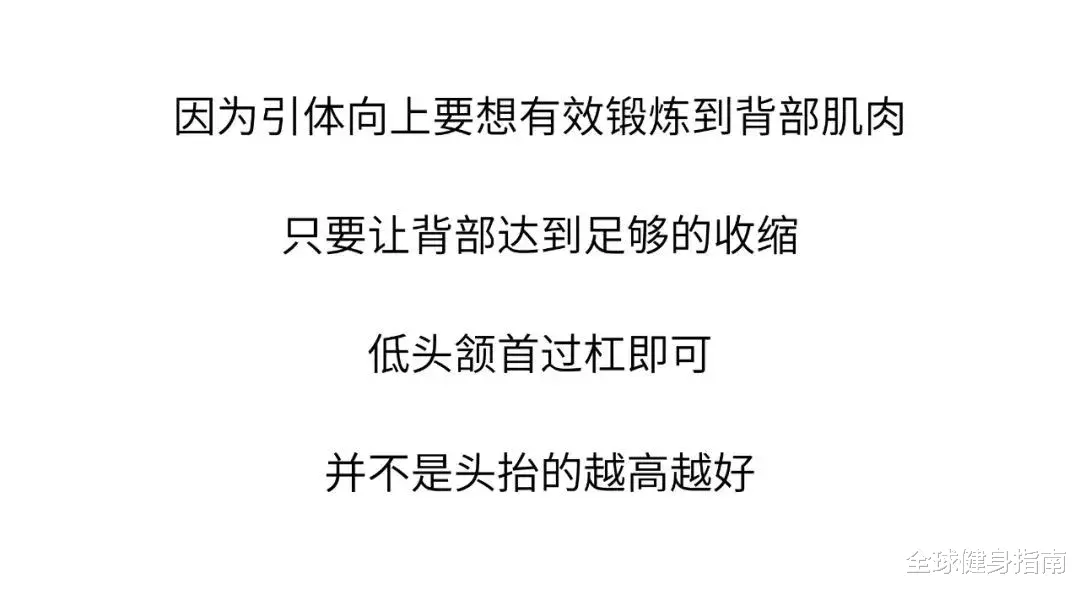 因为引体向上要想有效锻炼到背部肌肉

只要让背部达到足够的收缩

低头颔首过杠即可

并不是头抬的越高越好

全球健身指南